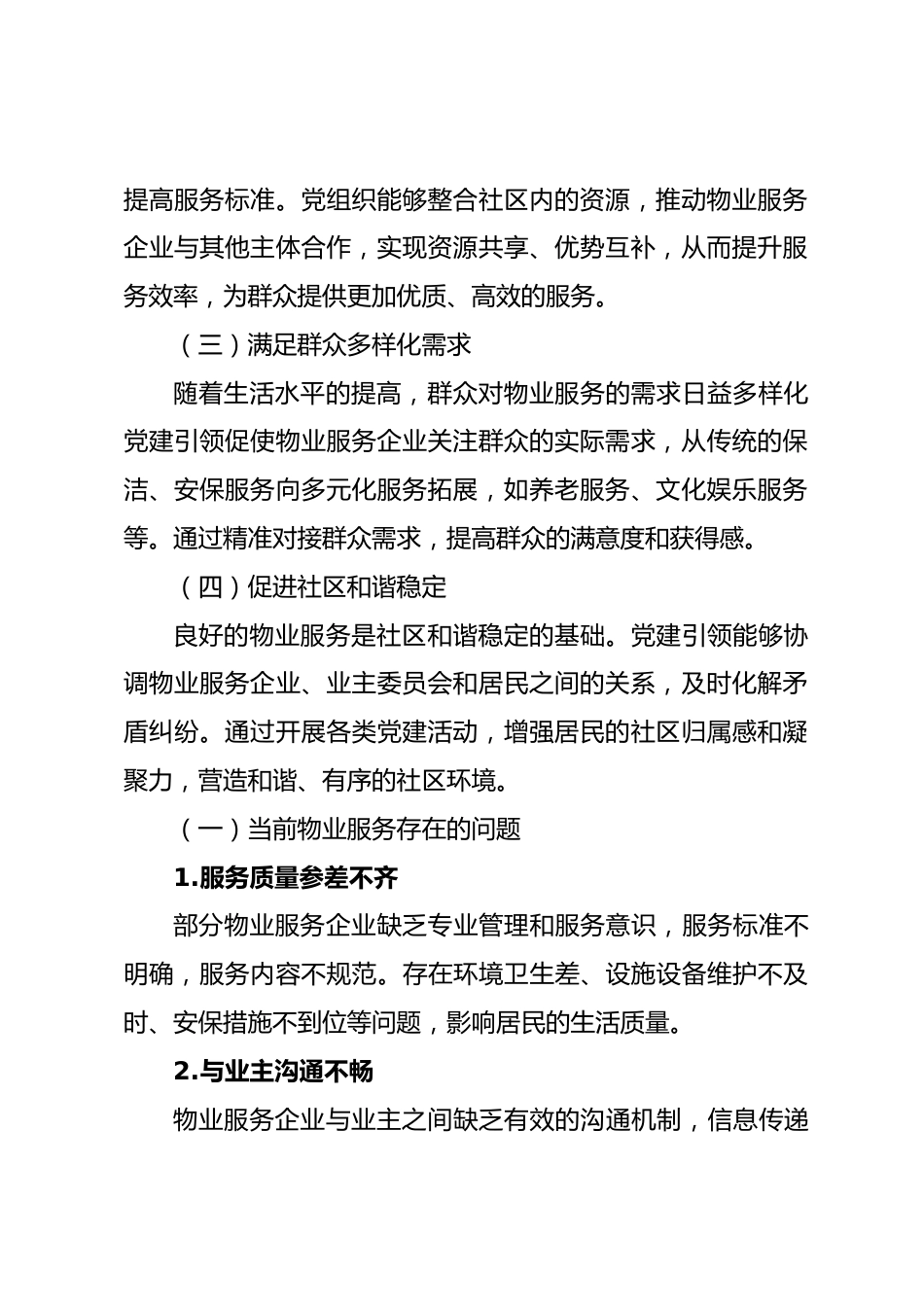 提高服务标准。党组织能够整合社区内的资源，推动物业服务企业与其他主体合作，实现资源共享、优势互补，从而提升服务效率，为群众提供更加优质、高效的服务。

（三）满足群众多样化需求

随着生活水平的提高，群众对物业服务的需求日益多样化党建引领促使物业服务企业关注群众的实际需求，从传统的保洁、安保服务向多元化服务拓展，如养老服务、文化娱乐服务等。通过精准对接群众需求，提高群众的满意度和获得感。

（四）促进社区和谐稳定

良好的物业服务是社区和谐稳定的基础。党建引领能够协调物业服务企业、业主委员会和居民之间的关系，及时化解矛盾纠纷。通过开展各类党建活动，增强居民的社区归属感和凝聚力，营造和谐、有序的社区环境。

（一）当前物业服务存在的问题

1.服务质量参差不齐

部分物业服务企业缺乏专业管理和服务意识，服务标准不明确，服务内容不规范。存在环境卫生差、设施设备维护不及时、安保措施不到位等问题，影响居民的生活质量。

2.与业主沟通不畅

物业服务企业与业主之间缺乏有效的沟通机制，信息传递